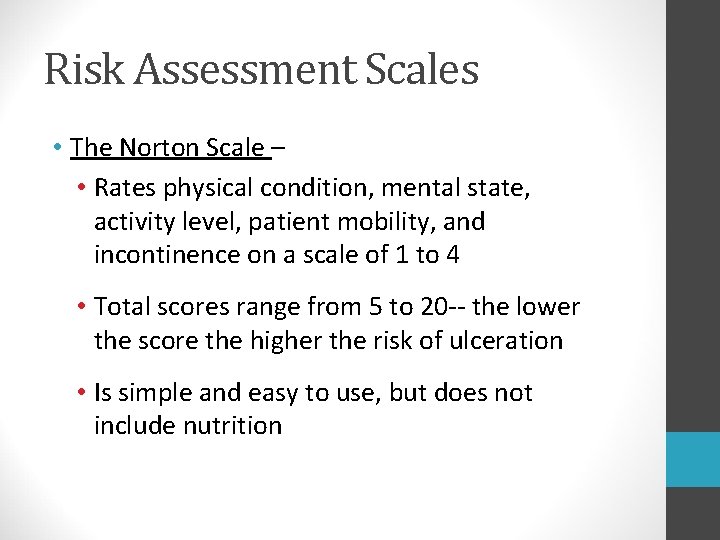 Risk Assessment Scales

• The Norton Scale –

• Rates physical condition, mental state, activity level, patient mobility, and incontinence on a scale of 1 to 4

• Total scores range from 5 to 20-- the lower the score the higher the risk of ulceration

• Is simple and easy to use, but does not include nutrition